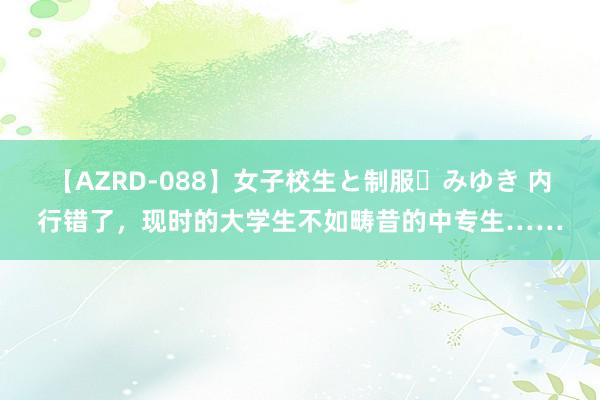 【AZRD-088】女子校生と制服	みゆき 内行错了，现时的大学生不如畴昔的中专生……